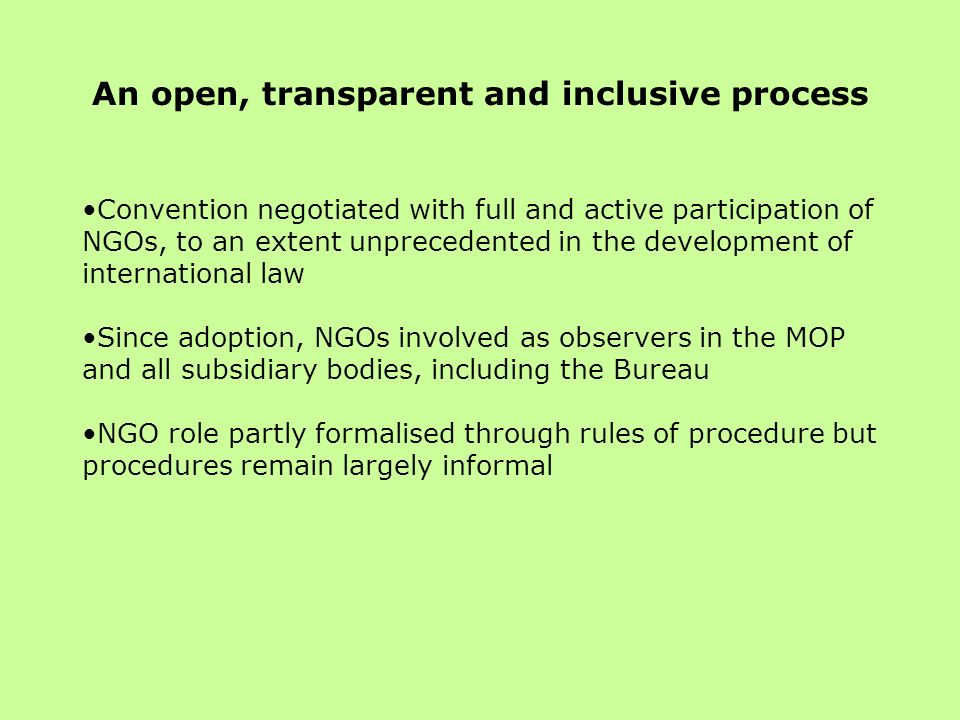 An open, transparent and inclusive process

•Convention negotiated with full and active participation of NGOs, to an extent unprecedented in the development of international law

•Since adoption, NGOs involved as observers in the MOP and all subsidiary bodies, including the Bureau

•NGO role partly formalised through rules of procedure but procedures remain largely informal